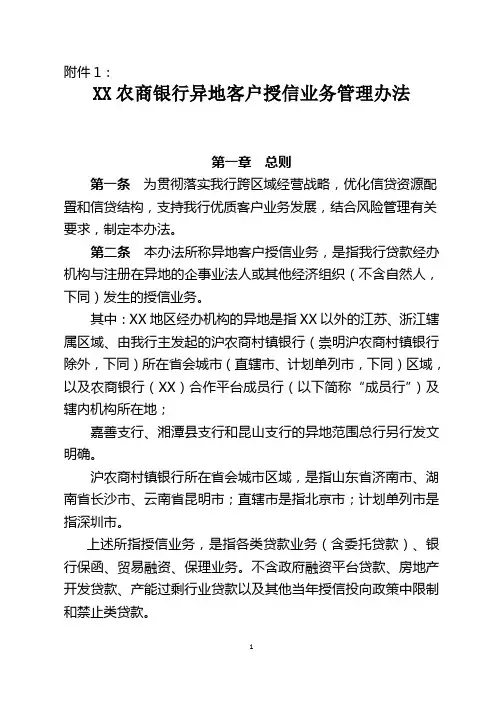 附件 1：

XX 农商银行异地客户授信业务管理办法

第一章 总则

第一条 为贯彻落实我行跨区域经营战略，优化信贷资源配置和信贷结构，支持我行优质客户业务发展，结合风险管理有关要求，制定本办法。

第二条 本办法所称异地客户授信业务，是指我行贷款经办机构与注册在异地的企事业法人或其他经济组织（不含自然人，下同）发生的授信业务。

其中：XX 地区经办机构的异地是指 XX 以外的江苏、浙江辖属区域、由我行主发起的沪农商村镇银行（崇明沪农商村镇银行除外，下同）所在省会城市（直辖市、计划单列市，下同）区域，以及农商银行（XX）合作平台成员行（以下简称“成员行”）及辖内机构所在地；

嘉善支行、湘潭县支行和昆山支行的异地范围总行另行发文明确。

沪农商村镇银行所在省会城市区域，是指山东省济南市、湖南省长沙市、云南省昆明市；直辖市是指北京市；计划单列市是指深圳市。

上述所指授信业务，是指各类贷款业务（含委托贷款）、银行保函、贸易融资、保理业务。不含政府融资平台贷款、房地产开发贷款、产能过剩行业贷款以及其他当年授信投向政策中限制和禁止类贷款。

1